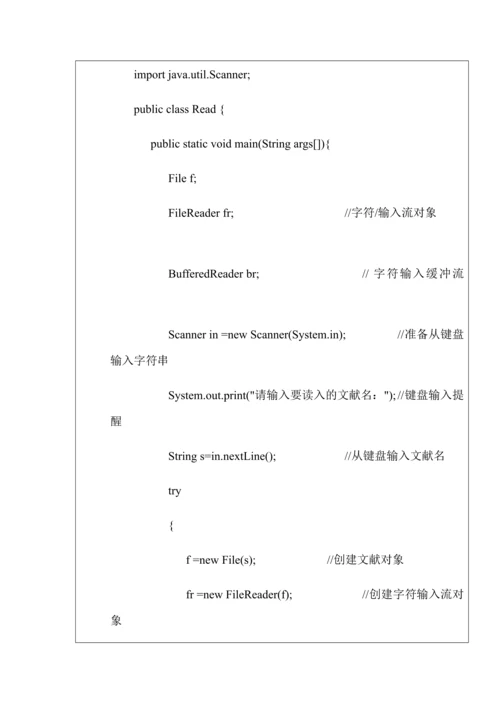 import java.util.Scanner;

public class Read {

public static void main(String args[]){

File f;

FileReader fr; //字符/输入流对象

BufferedReader br; // 字符输入缓冲流

Scanner in =new Scanner(System.in); //准备从键盘输入字符串

System.out.print("请输入要读入的文献名："); //键盘输入提醒

String s=in.nextLine(); //从键盘输入文献名

try

{

f =new File(s); //创建文献对象

fr =new FileReader(f); //创建字符输入流对象